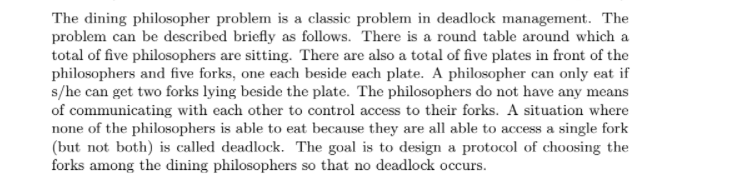 The dining philosopher problem is a classic problem in deadlock management. The problem can be described briefly as follows. There is a round table around which a total of five philosophers are sitting. There are also a total of five plates in front of the philosophers and five forks, one each beside each plate. A philosopher can only eat if s/he can get two forks lying beside the plate. The philosophers do not have any means of communicating with each other to control access to their forks. A situation where none of the philosophers is able to eat because they are all able to access a single fork (but not both) is called deadlock. The goal is to design a protocol of choosing the forks among the dining philosophers so that no deadlock occurs.